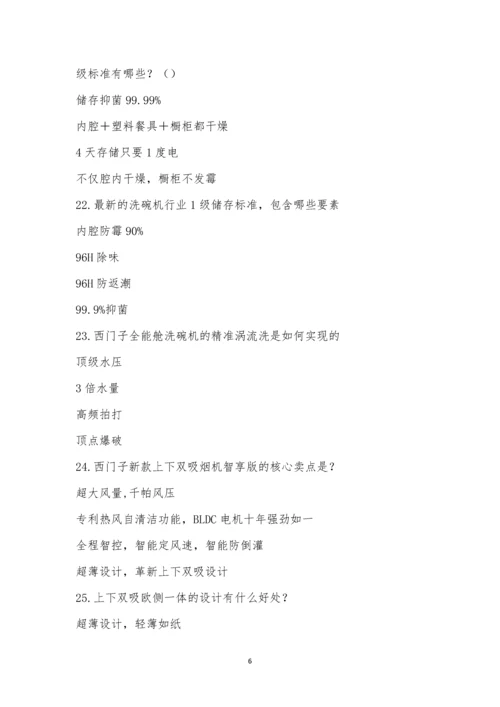 级标准有哪些？（）

储存抑菌 99.99%

内腔＋塑料餐具＋橱柜都干燥

4 天存储只要 1 度电

不仅腔内干燥，橱柜不发霉

22. 最新的洗碗机行业 1 级储存标准，包含哪些要素

内腔防霉 90%

96H 除味

96H 防返潮

99.9%抑菌

23. 西门子全能舱洗碗机的精准涡流洗是如何实现的

顶级水压

3 倍水量

高频拍打

顶点爆破

24. 西门子新款上下双吸烟机智享版的核心卖点是？

超大风量，千帕风压

专利热风自清洁功能，BLDC 电机十年强劲如一

全程智控，智能定风速，智能防倒灌

超薄设计，革新上下双吸设计

25. 上下双吸欧侧一体的设计有什么好处？

超薄设计，轻薄如纸

6